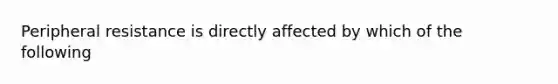 Peripheral resistance is directly affected by which of the following